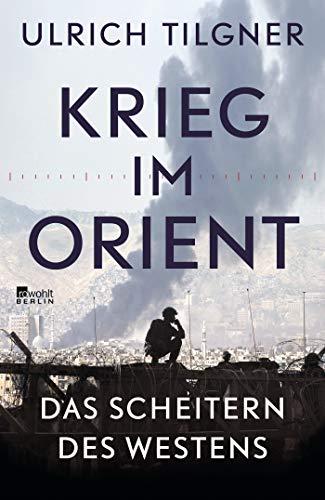 ULRICH TILGNER

KRIEG IM ORIENT

rowohlt BERLIN

DAS SCHEITERN DES WESTENS